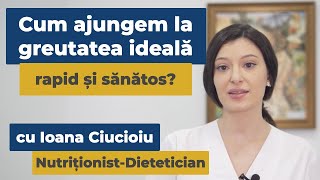 Cum ajungem la greutatea ideală

rapid și sănătos?

cu Ioana Ciucioiu

Nutriționist-Dietetician